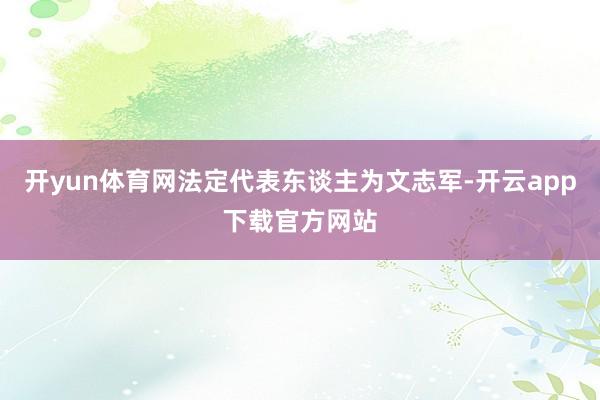 开yun体育网法定代表东谈主为文志军-开云app下载官方网站